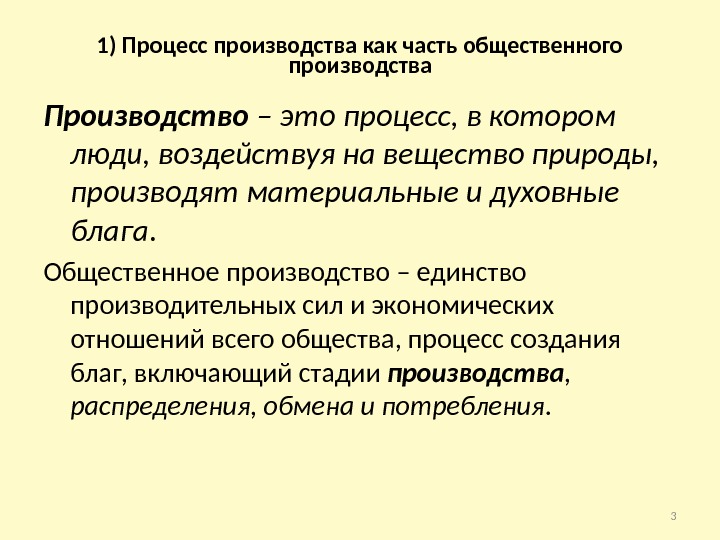 1) Процесс производства как часть общественного производства

Производство – это процесс, в котором люди, воздействуя на вещество природы, производят материальные и духовные блага.

Общественное производство – единство производительных сил и экономических отношений всего общества, процесс создания благ, включающий стадии производства, распределения, обмена и потребления.

3